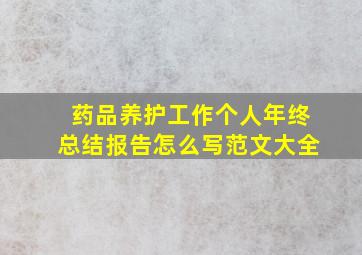 药品养护工作个人年终总结报告怎么写范文大全